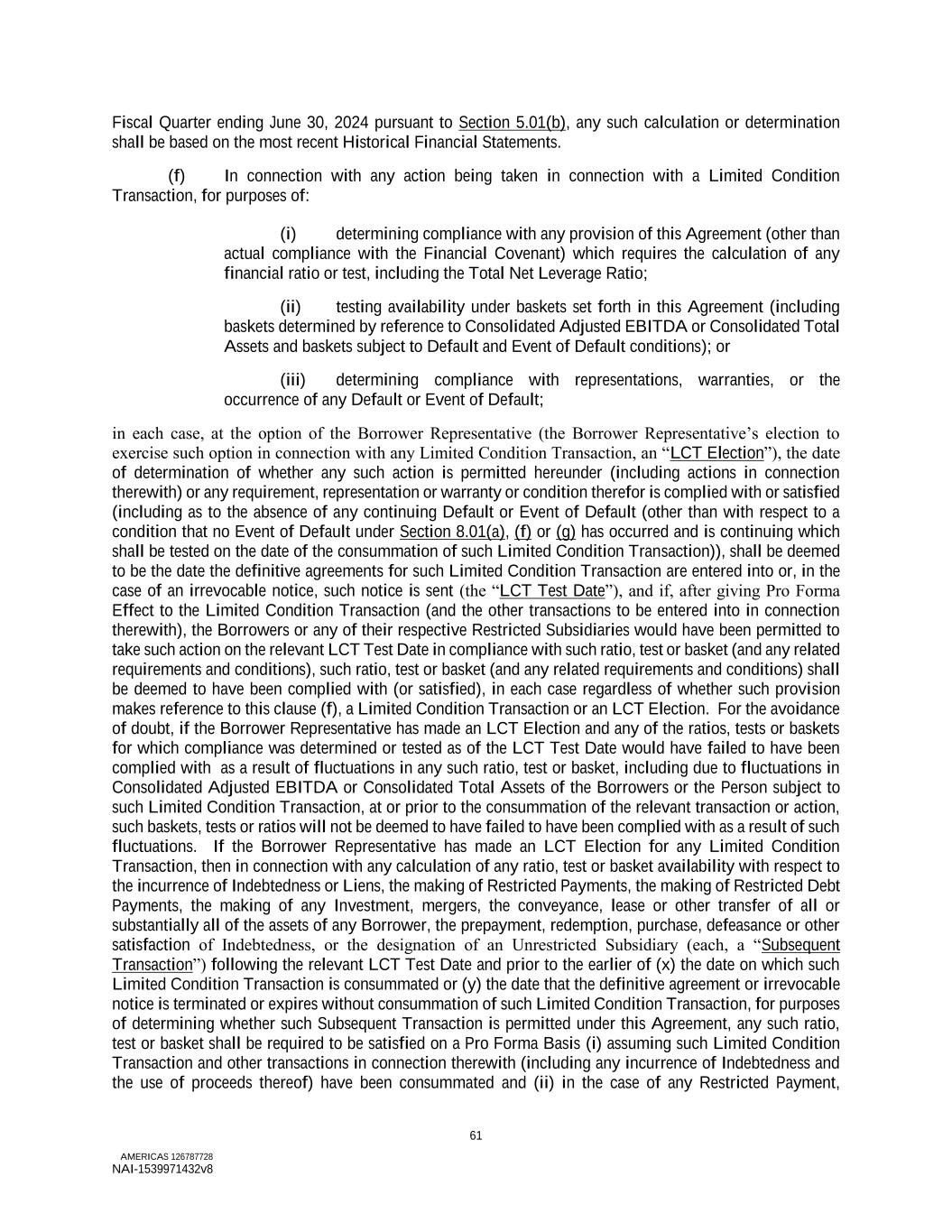 Fiscal Quarter ending June 30, 2024 pursuant to Section 5.01(b), any such calculation or determination shall be based on the most recent Historical Financial Statements.

(f) In connection with any action being taken in connection with a Limited Condition Transaction, for purposes of:

(i) determining compliance with any provision of this Agreement (other than actual compliance with the Financial Covenant) which requires the calculation of any financial ratio or test, including the Total Net Leverage Ratio;

(ii) testing availability under baskets set forth in this Agreement (including baskets determined by reference to Consolidated Adjusted EBITDA or Consolidated Total Assets and baskets subject to Default and Event of Default conditions); or

(iii) determining compliance with representations, warranties, or the occurrence of any Default or Event of Default;

in each case, at the option of the Borrower Representative (the Borrower Representative's election to exercise such option in connection with any Limited Condition Transaction, an "LCT Election"), the date of determination of whether any such action is permitted hereunder (including actions in connection therewith) or any requirement, representation or warranty or condition therefor is complied with or satisfied (including as to the absence of any continuing Default or Event of Default (other than with respect to a condition that no Event of Default under Section 8.01(a), (f) or (g) has occurred and is continuing which shall be tested on the date of the consummation of such Limited Condition Transaction)), shall be deemed to be the date the definitive agreements for such Limited Condition Transaction are entered into or, in the case of an irrevocable notice, such notice is sent (the "LCT Test Date"), and if, after giving Pro Forma Effect to the Limited Condition Transaction (and the other transactions to be entered into in connection therewith), the Borrowers or any of their respective Restricted Subsidiaries would have been permitted to take such action on the relevant LCT Test Date in compliance with such ratio, test or basket (and any related requirements and conditions), such ratio, test or basket (and any related requirements and conditions) shall be deemed to have been complied with (or satisfied), in each case regardless of whether such provision makes reference to this clause (f), a Limited Condition Transaction or an LCT Election. For the avoidance of doubt, if the Borrower Representative has made an LCT Election and any of the ratios, tests or baskets for which compliance was determined or tested as of the LCT Test Date would have failed to have been complied with as a result of fluctuations in any such ratio, test or basket, including due to fluctuations in Consolidated Adjusted EBITDA or Consolidated Total Assets of the Borrowers or the Person subject to such Limited Condition Transaction, at or prior to the consummation of the relevant transaction or action, such baskets, tests or ratios will not be deemed to have failed to have been complied with as a result of such fluctuations. If the Borrower Representative has made an LCT Election for any Limited Condition Transaction, then in connection with any calculation of any ratio, test or basket availability with respect to the incurrence of Indebtedness or Liens, the making of Restricted Payments, the making of Restricted Debt Payments, the making of any Investment, mergers, the conveyance, lease or other transfer of all or substantially all of the assets of any Borrower, the prepayment, redemption, purchase, defeasance or other satisfaction of Indebtedness, or the designation of an Unrestricted Subsidiary (each, a "Subsequent Transaction") following the relevant LCT Test Date and prior to the earlier of (x) the date on which such Limited Condition Transaction is consummated or (y) the date that the definitive agreement or irrevocable notice is terminated or expires without consummation of such Limited Condition Transaction, for purposes of determining whether such Subsequent Transaction is permitted under this Agreement, any such ratio, test or basket shall be required to be satisfied on a Pro Forma Basis (i) assuming such Limited Condition Transaction and other transactions in connection therewith (including any incurrence of Indebtedness and the use of proceeds thereof) have been consummated and (ii) in the case of any Restricted Payment,

61

AMERICAS 126787728
NAI-1539971432v8